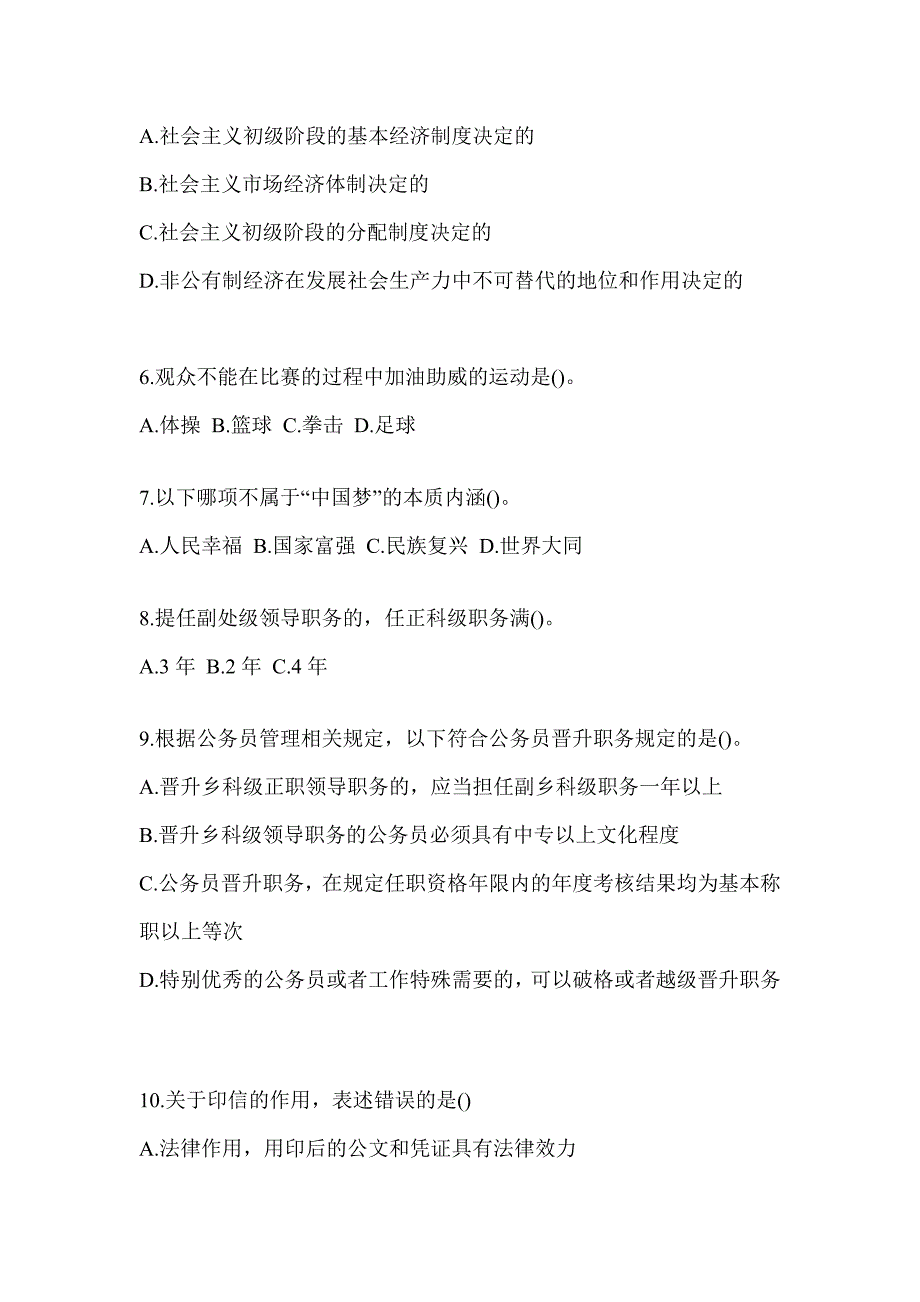 A.社会主义初级阶段的基本经济制度决定的

B.社会主义市场经济体制决定的

C.社会主义初级阶段的分配制度决定的

D.非公有制经济在发展社会生产力中不可替代的地位和作用决定的

6.观众不能在比赛的过程中加油助威的运动是()。

A.体操 B.篮球 C.拳击 D.足球

7.以下哪项不属于“中国梦”的本质内涵()。

A.人民幸福 B.国家富强 C.民族复兴 D.世界大同

8.提任副处级领导职务的，任正科级职务满()。

A.3 年 B.2 年 C.4 年

9.根据公务员管理相关规定，以下符合公务员晋升职务规定的是()。

A.晋升乡科级正职领导职务的，应当担任副乡科级职务一年以上

B.晋升乡科级领导职务的公务员必须具有中专以上文化程度

C.公务员晋升职务，在规定任职资格年限内的年度考核结果均为基本称职以上等次

D.特别优秀的公务员或者工作特殊需要的，可以破格或者越级晋升职务

10.关于印信的作用，表述错误的是()

A.法律作用，用印后的公文和凭证具有法律效力